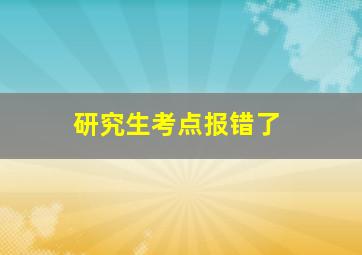 研究生考点报错了